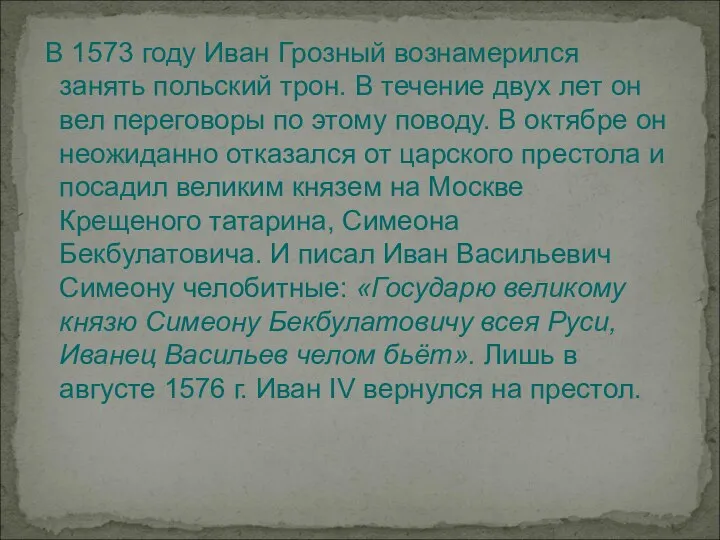 В 1573 году Иван Грозный вознамерился занять польский трон. В течение двух лет он вел переговоры по этому поводу. В октябре он неожиданно отказался от царского престола и посадил великим князем на Москве Крещеного татарина, Симеона Бекбулатовича. И писал Иван Васильевич Симеону челобитные: «Государю великому князю Симеону Бекбулатовичу всея Руси, Иванец Васильев челом бьёт». Лишь в августе 1576 г. Иван IV вернулся на престол.